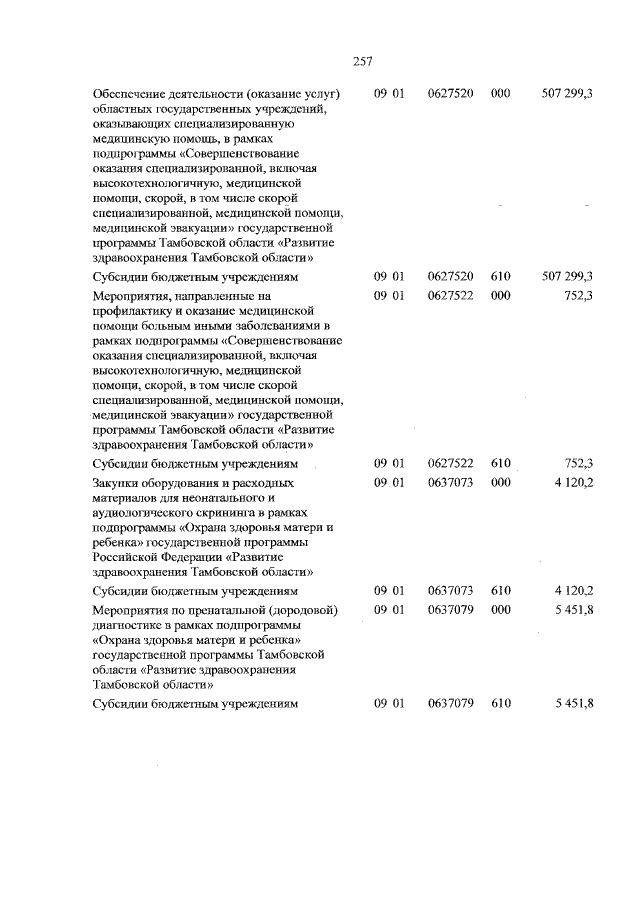 257

| | | | | |
|---|---|---|---|---|
| Обеспечение деятельности (оказание услуг) областных государственных учреждений, оказывающих специализированную медицинскую помощь, в рамках подпрограммы «Совершенствование оказания специализированной, включая высокотехнологичную, медицинской помощи, скорой, в том числе скорой специализированной, медицинской помощи, медицинской эвакуации» государственной программы Тамбовской области «Развитие здравоохранения Тамбовской области» | 09 01 | 0627520 | 000 | 507 299,3 |
| Субсидии бюджетным учреждениям | 09 01 | 0627520 | 610 | 507 299,3 |
| Мероприятия, направленные на профилактику и оказание медицинской помощи больным иными заболеваниями в рамках подпрограммы «Совершенствование оказания специализированной, включая высокотехнологичную, медицинской помощи, скорой, в том числе скорой специализированной, медицинской помощи, медицинской эвакуации» государственной программы Тамбовской области «Развитие здравоохранения Тамбовской области» | 09 01 | 0627522 | 000 | 752,3 |
| Субсидии бюджетным учреждениям | 09 01 | 0627522 | 610 | 752,3 |
| Закупки оборудования и расходных материалов для неонатального и аудиологического скрининга в рамках подпрограммы «Охрана здоровья матери и ребенка» государственной программы Российской Федерации «Развитие здравоохранения Тамбовской области» | 09 01 | 0637073 | 000 | 4 120,2 |
| Субсидии бюджетным учреждениям | 09 01 | 0637073 | 610 | 4 120,2 |
| Мероприятия по пренатальной (дородовой) диагностике в рамках подпрограммы «Охрана здоровья матери и ребенка» государственной программы Тамбовской области «Развитие здравоохранения Тамбовской области» | 09 01 | 0637079 | 000 | 5 451,8 |
| Субсидии бюджетным учреждениям | 09 01 | 0637079 | 610 | 5 451,8 |